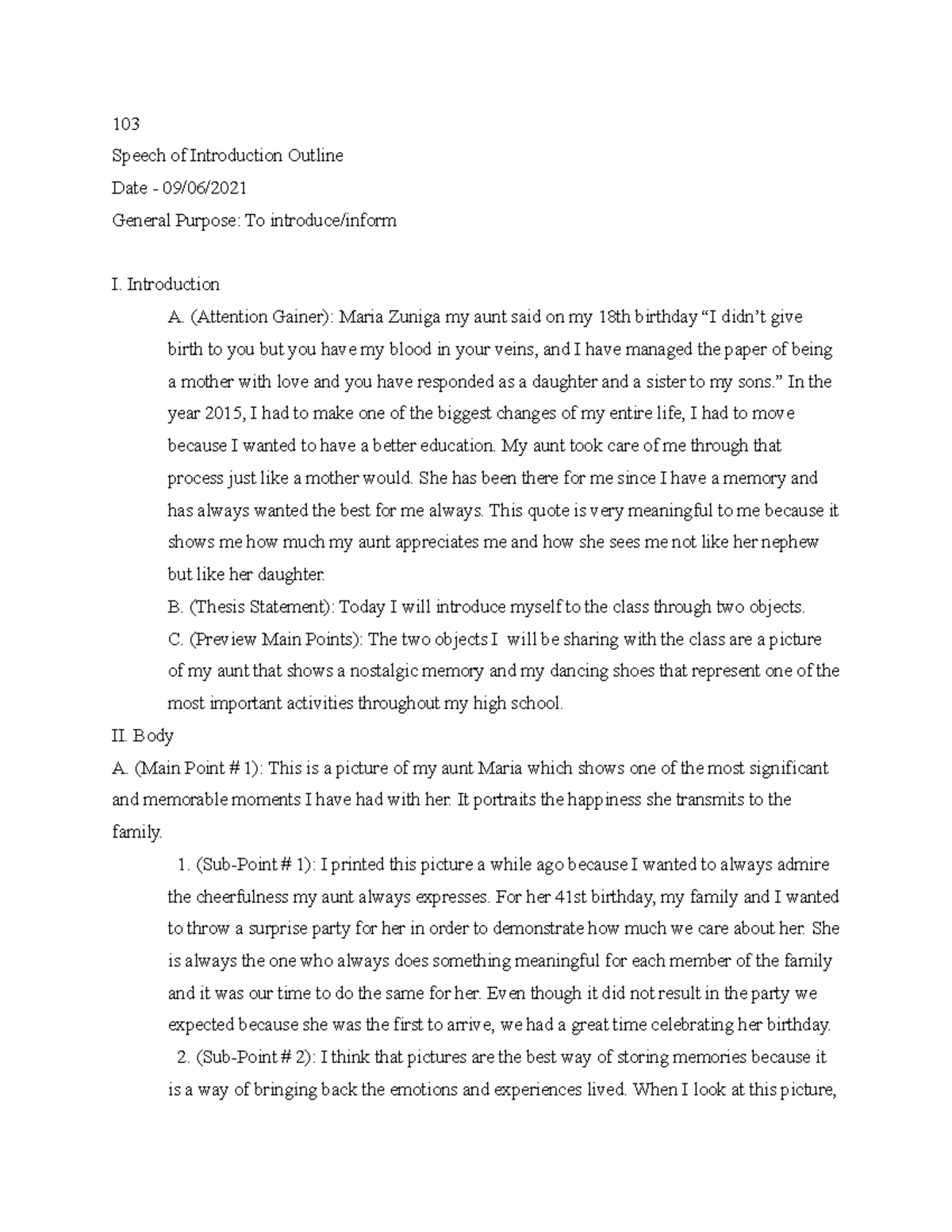 103

Speech of Introduction Outline

Date - 09/06/2021

General Purpose: To introduce/inform

I. Introduction

A. (Attention Gainer): Maria Zuniga my aunt said on my 18th birthday “I didn’t give birth to you but you have my blood in your veins, and I have managed the paper of being a mother with love and you have responded as a daughter and a sister to my sons.” In the year 2015, I had to make one of the biggest changes of my entire life, I had to move because I wanted to have a better education. My aunt took care of me through that process just like a mother would. She has been there for me since I have a memory and has always wanted the best for me always. This quote is very meaningful to me because it shows me how much my aunt appreciates me and how she sees me not like her nephew but like her daughter.

B. (Thesis Statement): Today I will introduce myself to the class through two objects.

C. (Preview Main Points): The two objects I will be sharing with the class are a picture of my aunt that shows a nostalgic memory and my dancing shoes that represent one of the most important activities throughout my high school.

II. Body

A. (Main Point # 1): This is a picture of my aunt Maria which shows one of the most significant and memorable moments I have had with her. It portraits the happiness she transmits to the family.

1. (Sub-Point # 1): I printed this picture a while ago because I wanted to always admire the cheerfulness my aunt always expresses. For her 41st birthday, my family and I wanted to throw a surprise party for her in order to demonstrate how much we care about her. She is always the one who always does something meaningful for each member of the family and it was our time to do the same for her. Even though it did not result in the party we expected because she was the first to arrive, we had a great time celebrating her birthday.

2. (Sub-Point # 2): I think that pictures are the best way of storing memories because it is a way of bringing back the emotions and experiences lived. When I look at this picture,